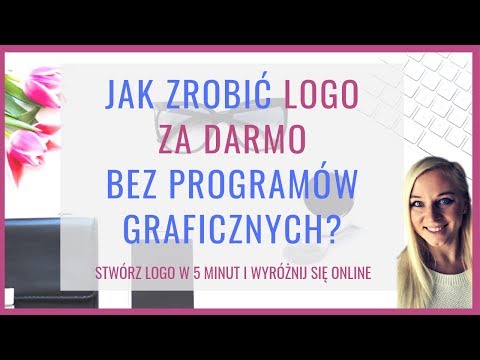 JAK ZROBIĆ LOGO
ZA DARMO
BEZ PROGRAMÓW
GRAFICZNYCH?

STWÓRZ LOGO W 5 MINUT I WYRÓŻNIJ SIĘ ONLINE